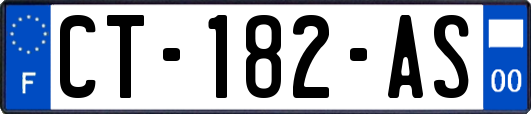 F

CT-182-AS

00